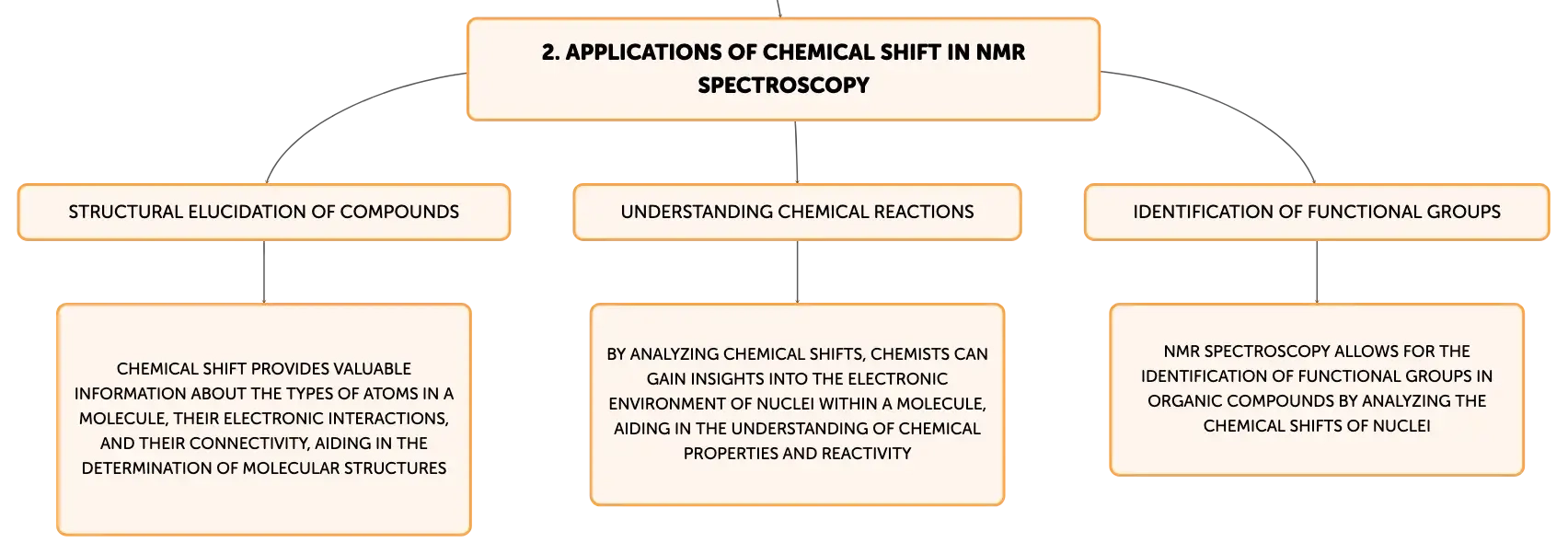 2. APPLICATIONS OF CHEMICAL SHIFT IN NMR SPECTROSCOPY

STRUCTURAL ELUCIDATION OF COMPOUNDS

CHEMICAL SHIFT PROVIDES VALUABLE INFORMATION ABOUT THE TYPES OF ATOMS IN A MOLECULE, THEIR ELECTRONIC INTERACTIONS, AND THEIR CONNECTIVITY, AIDING IN THE DETERMINATION OF MOLECULAR STRUCTURES

UNDERSTANDING CHEMICAL REACTIONS

BY ANALYZING CHEMICAL SHIFTS, CHEMISTS CAN GAIN INSIGHTS INTO THE ELECTRONIC ENVIRONMENT OF NUCLEI WITHIN A MOLECULE, AIDING IN THE UNDERSTANDING OF CHEMICAL PROPERTIES AND REACTIVITY

IDENTIFICATION OF FUNCTIONAL GROUPS

NMR SPECTROSCOPY ALLOWS FOR THE IDENTIFICATION OF FUNCTIONAL GROUPS IN ORGANIC COMPOUNDS BY ANALYZING THE CHEMICAL SHIFTS OF NUCLEI